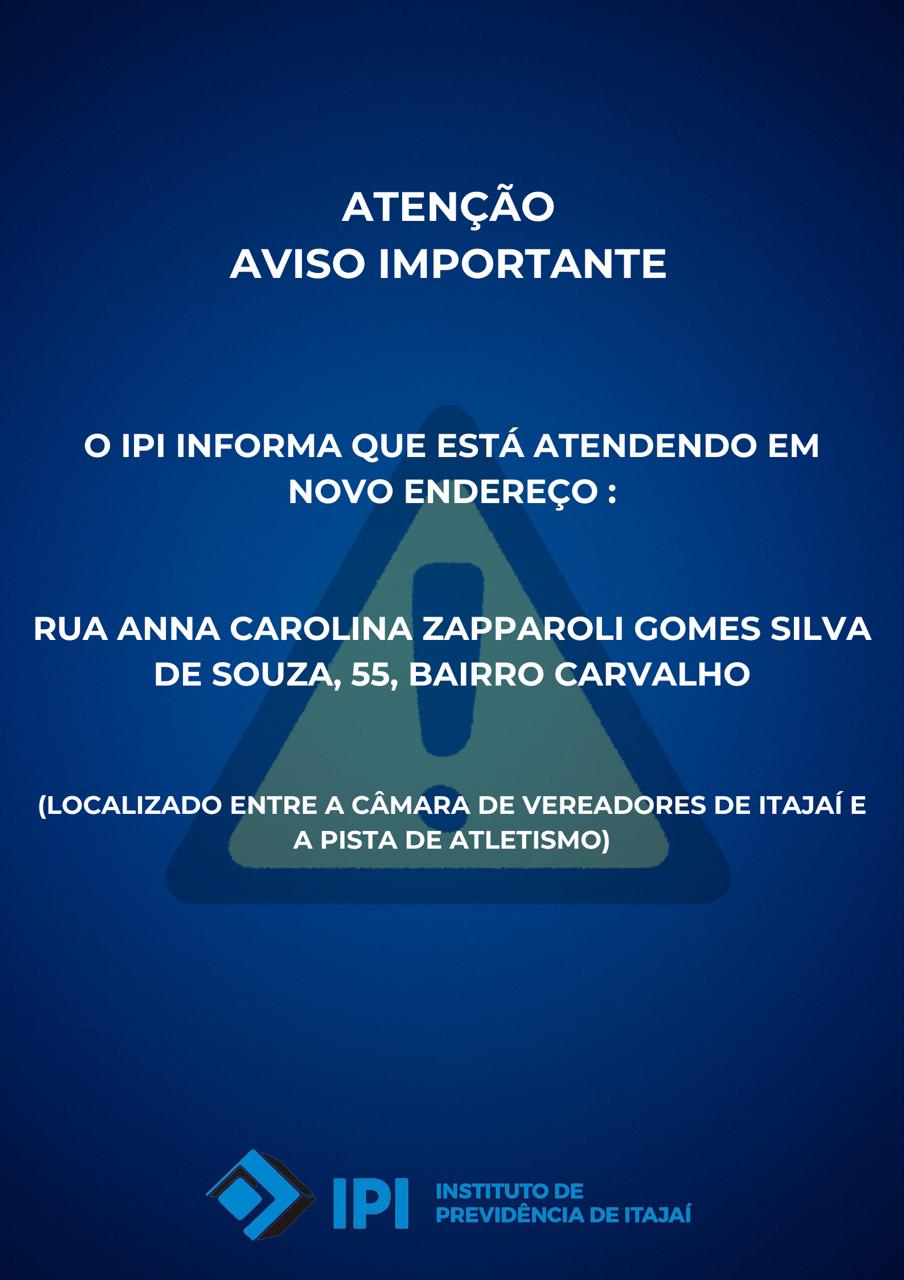 ATENÇÃO
AVISO IMPORTANTE

O IPI INFORMA QUE ESTÁ ATENDENDO EM NOVO ENDEREÇO :

RUA ANNA CAROLINA ZAPPAROLI GOMES SILVA DE SOUZA, 55, BAIRRO CARVALHO

(LOCALIZADO ENTRE A CÂMARA DE VEREADORES DE ITAJAÍ E A PISTA DE ATLETISMO)

IPI INSTITUTO DE PREVIDÊNCIA DE ITAJAÍ